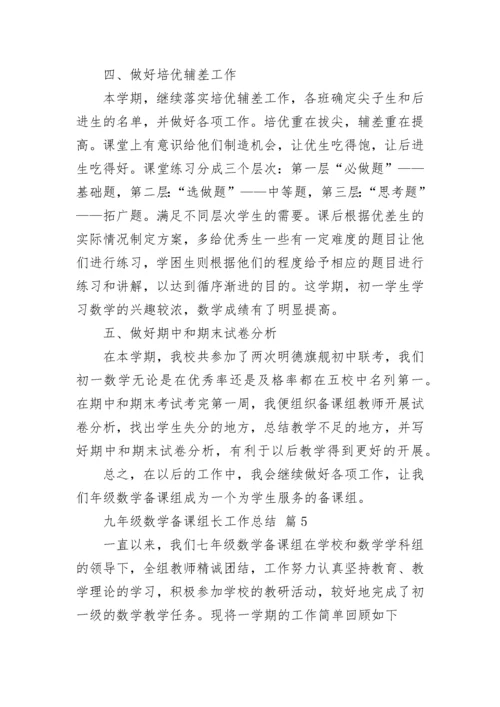 四、做好培优辅差工作

本学期，继续落实培优辅差工作，各班确定尖子生和后进生的名单，并做好各项工作。培优重在拔尖，辅差重在提高。课堂上有意识给他们制造机会，让优生吃得饱，让后进生吃得好。课堂练习分成三个层次：第一层“必做题”——基础题，第二层：“选做题”——中等题，第三层：“思考题”——拓广题。满足不同层次学生的需要。课后根据优差生的实际情况制定方案，多给优秀生一些有一定难度的题目让他们进行练习，学困生则根据他们的程度给予相应的题目进行练习和讲解，以达到循序渐进的目的。这学期，初一学生学习数学的兴趣较浓，数学成绩有了明显提高。

五、做好期中和期末试卷分析

在本学期，我校共参加了两次明德旗舰初中联考，我们初一数学无论是在优秀率还是及格率都在五校中名列第一。在期中和期末考试考完第一周，我便组织备课组教师开展试卷分析，找出学生失分的地方，总结教学不足的地方，并写好期中和期末试卷分析，有利于以后教学得到更好的开展。

总之，在以后的工作中，我会继续做好各项工作，让我们年级数学备课组成为一个为学生服务的备课组。

九年级数学备课组长工作总结 篇5

一直以来，我们七年级数学备课组在学校和数学学科组的领导下，全组教师精诚团结，工作努力认真坚持教育、教学理论的学习，积极参加学校的教研活动，较好地完成了初一级的数学教学任务。现将一学期的工作简单回顾如下